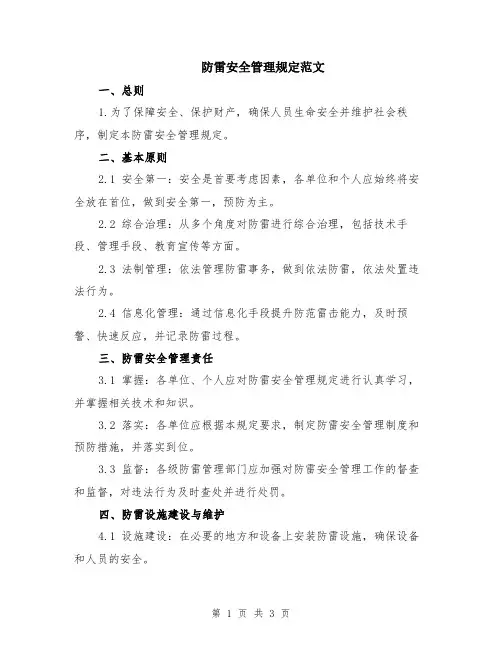 防雷安全管理规定范文

一、总则

1.为了保障安全、保护财产，确保人员生命安全并维护社会秩序，制定本防雷安全管理规定。

二、基本原则

2.1 安全第一：安全是首要考虑因素，各单位和个人应始终将安全放在首位，做到安全第一，预防为主。

2.2 综合治理：从多个角度对防雷进行综合治理，包括技术手段、管理手段、教育宣传等方面。

2.3 法制管理：依法管理防雷事务，做到依法防雷，依法处置违法行为。

2.4 信息化管理：通过信息化手段提升防范雷击能力，及时预警、快速反应，并记录防雷过程。

三、防雷安全管理责任

3.1 掌握：各单位、个人应对防雷安全管理规定进行认真学习，并掌握相关技术和知识。

3.2 落实：各单位应根据本规定要求，制定防雷安全管理制度和预防措施，并落实到位。

3.3 监督：各级防雷管理部门应加强对防雷安全管理工作的督查和监督，对违法行为及时查处并进行处罚。

四、防雷设施建设与维护

4.1 设施建设：在必要的地方和设备上安装防雷设施，确保设备和人员的安全。

第 1 页 共 3 页